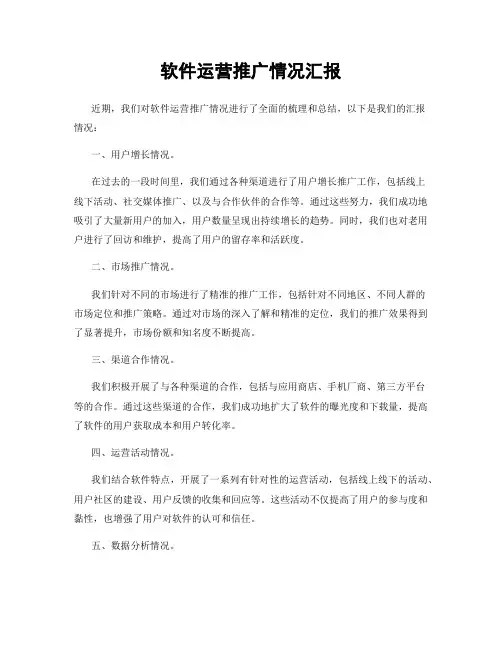 软件运营推广情况汇报

近期，我们对软件运营推广情况进行了全面的梳理和总结，以下是我们的汇报情况：

一、用户增长情况。

在过去的一段时间里，我们通过各种渠道进行了用户增长推广工作，包括线上线下活动、社交媒体推广、以及与合作伙伴的合作等。通过这些努力，我们成功地吸引了大量新用户的加入，用户数量呈现出持续增长的趋势。同时，我们也对老用户进行了回访和维护，提高了用户的留存率和活跃度。

二、市场推广情况。

我们针对不同的市场进行了精准的推广工作，包括针对不同地区、不同人群的市场定位和推广策略。通过对市场的深入了解和精准的定位，我们的推广效果得到了显著提升，市场份额和知名度不断提高。

三、渠道合作情况。

我们积极开展了与各种渠道的合作，包括与应用商店、手机厂商、第三方平台等的合作。通过这些渠道的合作，我们成功地扩大了软件的曝光度和下载量，提高了软件的用户获取成本和用户转化率。

四、运营活动情况。

我们结合软件特点，开展了一系列有针对性的运营活动，包括线上线下的活动、用户社区的建设、用户反馈的收集和回应等。这些活动不仅提高了用户的参与度和黏性，也增强了用户对软件的认可和信任。

五、数据分析情况。